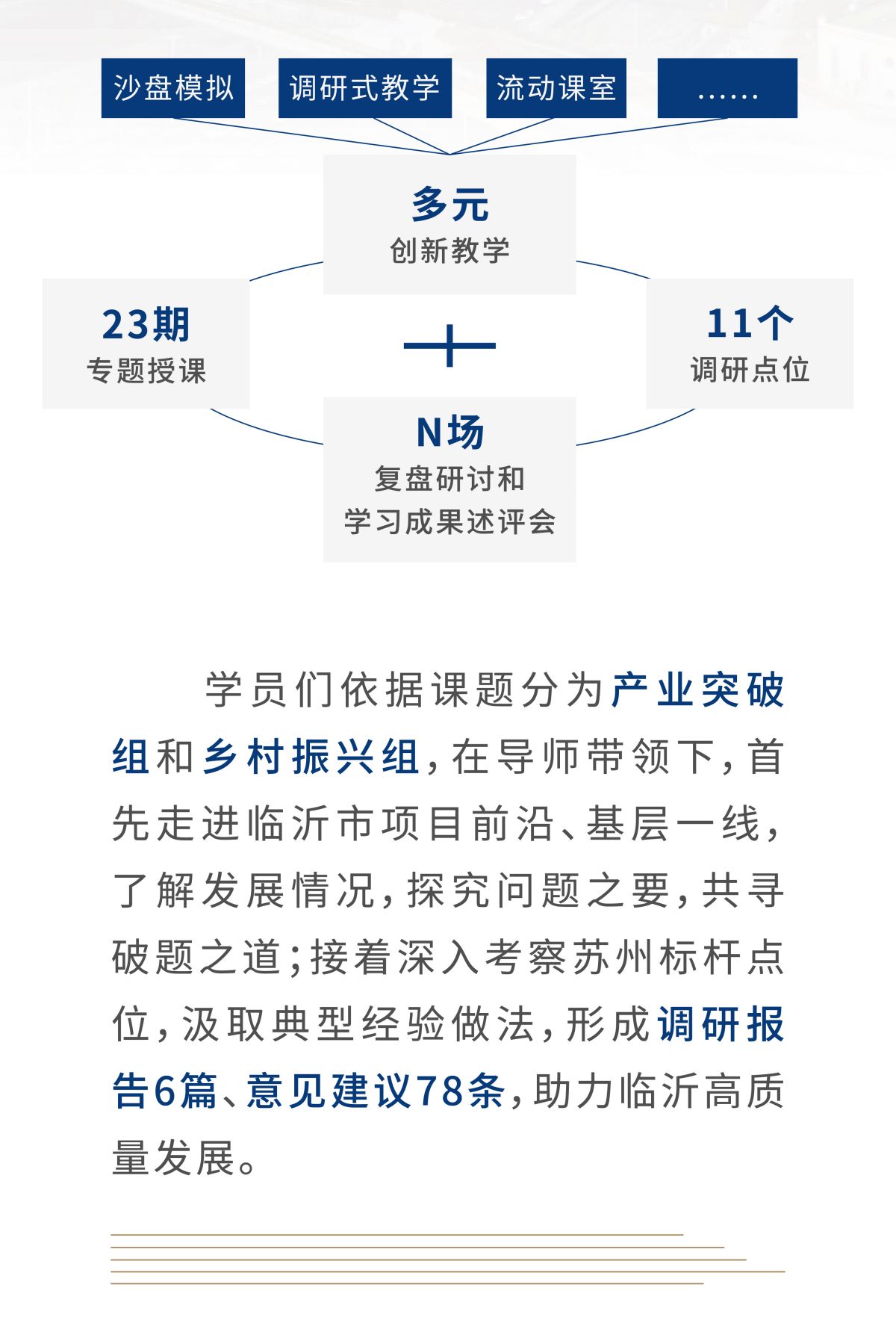 沙盘模拟

调研式教学

流动课室

……

多元
创新教学

23期
专题授课

11个
调研点位

N场
复盘研讨和
学习成果述评会

学员们依据课题分为产业突破组和乡村振兴组，在导师带领下，首先走进临沂市项目前沿、基层一线，了解发展情况，探究问题之要，共寻破题之道；接着深入考察苏州标杆点位，汲取典型经验做法，形成调研报告6篇、意见建议78条，助力临沂高质量发展。